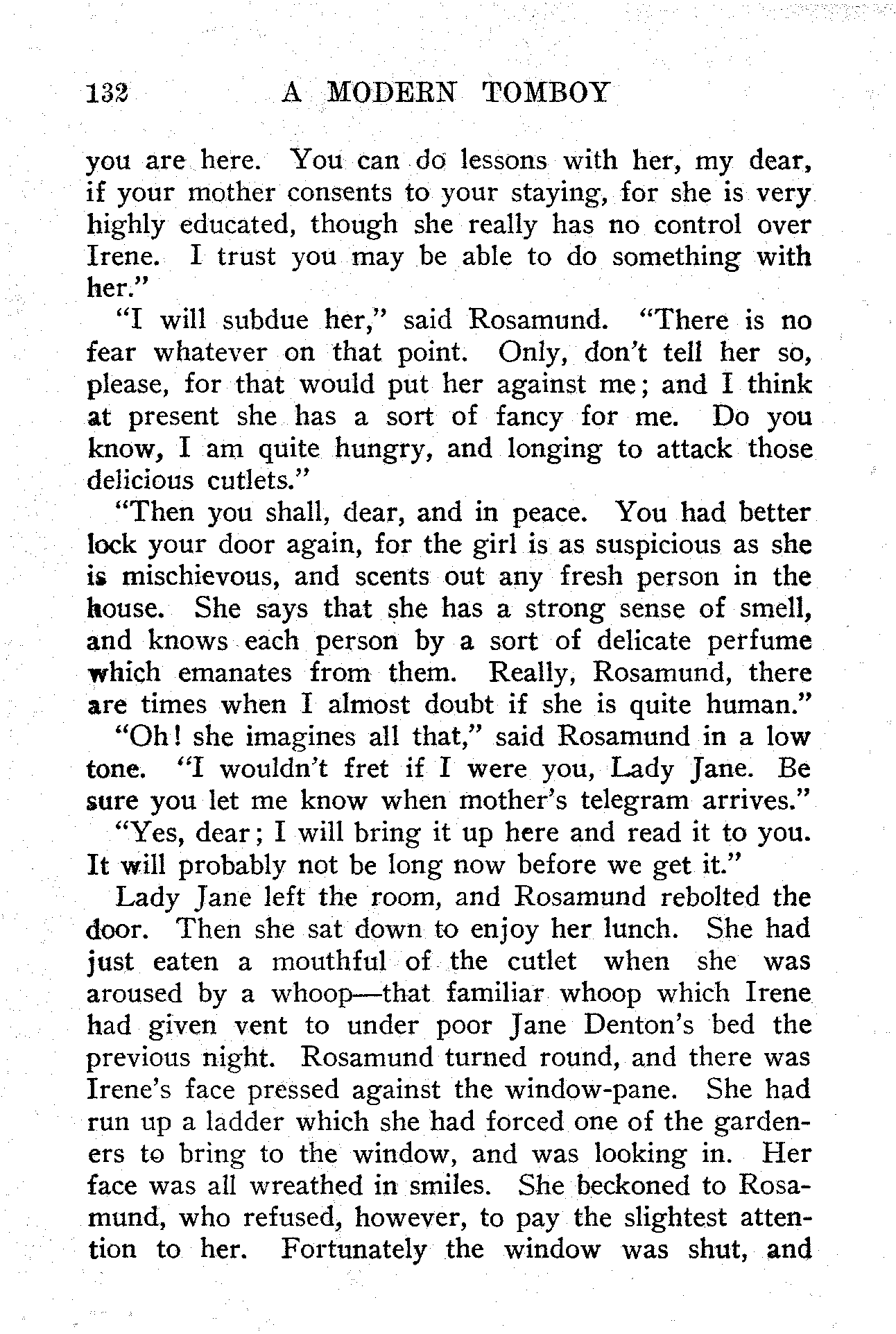 132 A MODERN TOMBOY

you are here. You can do lessons with her, my dear, if your mother consents to your staying, for she is very highly educated, though she really has no control over Irene. I trust you may be able to do something with her."

"I will subdue her," said Rosamund. "There is no fear whatever on that point. Only, don't tell her so, please, for that would put her against me; and I think at present she has a sort of fancy for me. Do you know, I am quite hungry, and longing to attack those delicious cutlets."

"Then you shall, dear, and in peace. You had better lock your door again, for the girl is as suspicious as she is mischievous, and scents out any fresh person in the house. She says that she has a strong sense of smell, and knows each person by a sort of delicate perfume which emanates from them. Really, Rosamund, there are times when I almost doubt if she is quite human."

"Oh! she imagines all that," said Rosamund in a low tone. "I wouldn't fret if I were you, Lady Jane. Be sure you let me know when mother's telegram arrives."

"Yes, dear; I will bring it up here and read it to you. It will probably not be long now before we get it."

Lady Jane left the room, and Rosamund rebolted the door. Then she sat down to enjoy her lunch. She had just eaten a mouthful of the cutlet when she was aroused by a whoop—that familiar whoop which Irene had given vent to under poor Jane Denton's bed the previous night. Rosamund turned round, and there was Irene's face pressed against the window-pane. She had run up a ladder which she had forced one of the gardeners to bring to the window, and was looking in. Her face was all wreathed in smiles. She beckoned to Rosamund, who refused, however, to pay the slightest attention to her. Fortunately the window was shut, and